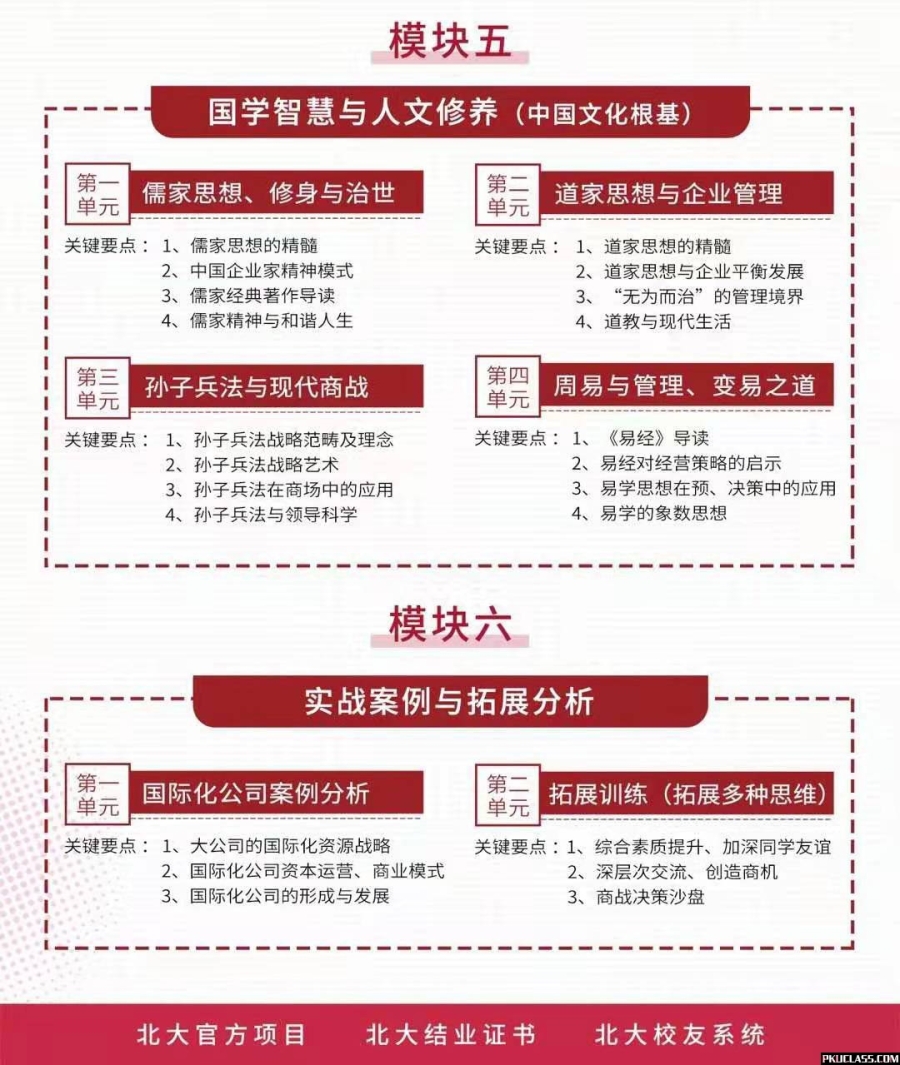 模块五

国学智慧与人文修养（中国文化根基）

第一单元 儒家思想、修身与治世

关键要点：1、儒家思想的精髓
2、中国企业家精神模式
3、儒家经典著作导读
4、儒家精神与和谐人生

第二单元 道家思想与企业管理

关键要点：1、道家思想的精髓
2、道家思想与企业平衡发展
3、“无为而治”的管理境界
4、道教与现代生活

第三单元 孙子兵法与现代商战

关键要点：1、孙子兵法战略范畴及理念
2、孙子兵法战略艺术
3、孙子兵法在商场中的应用
4、孙子兵法与领导科学

第四单元 周易与管理、变易之道

关键要点：1、《易经》导读
2、易经对经营策略的启示
3、易学思想在预、决策中的应用
4、易学的象数思想

模块六

实战案例与拓展分析

第一单元 国际化公司案例分析

关键要点：1、大公司的国际化资源战略
2、国际化公司资本运营、商业模式
3、国际化公司的形成与发展

第二单元 拓展训练（拓展多种思维）

关键要点：1、综合素质提升、加深同学友谊
2、深层次交流、创造商机
3、商战决策沙盘

北大官方项目 北大结业证书 北大校友系统

PKUCLASS.COM